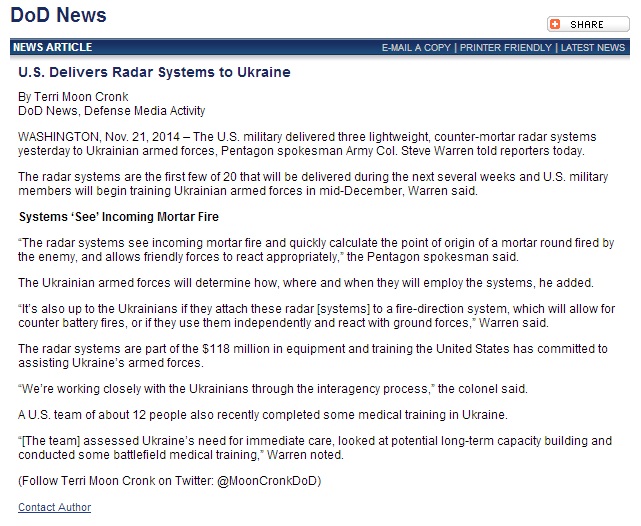 DoD News

SHARE

NEWS ARTICLE

E-MAIL A COPY | PRINTER FRIENDLY | LATEST NEWS

U.S. Delivers Radar Systems to Ukraine

By Terri Moon Cronk
DoD News, Defense Media Activity

WASHINGTON, Nov. 21, 2014 – The U.S. military delivered three lightweight, counter-mortar radar systems yesterday to Ukrainian armed forces, Pentagon spokesman Army Col. Steve Warren told reporters today.

The radar systems are the first few of 20 that will be delivered during the next several weeks and U.S. military members will begin training Ukrainian armed forces in mid-December, Warren said.

Systems 'See' Incoming Mortar Fire

"The radar systems see incoming mortar fire and quickly calculate the point of origin of a mortar round fired by the enemy, and allows friendly forces to react appropriately," the Pentagon spokesman said.

The Ukrainian armed forces will determine how, where and when they will employ the systems, he added.

"It's also up to the Ukrainians if they attach these radar [systems] to a fire-direction system, which will allow for counter battery fires, or if they use them independently and react with ground forces," Warren said.

The radar systems are part of the $118 million in equipment and training the United States has committed to assisting Ukraine's armed forces.

"We're working closely with the Ukrainians through the interagency process," the colonel said.

A U.S. team of about 12 people also recently completed some medical training in Ukraine.

"[The team] assessed Ukraine's need for immediate care, looked at potential long-term capacity building and conducted some battlefield medical training," Warren noted.

(Follow Terri Moon Cronk on Twitter: @MoonCronkDoD)

Contact Author